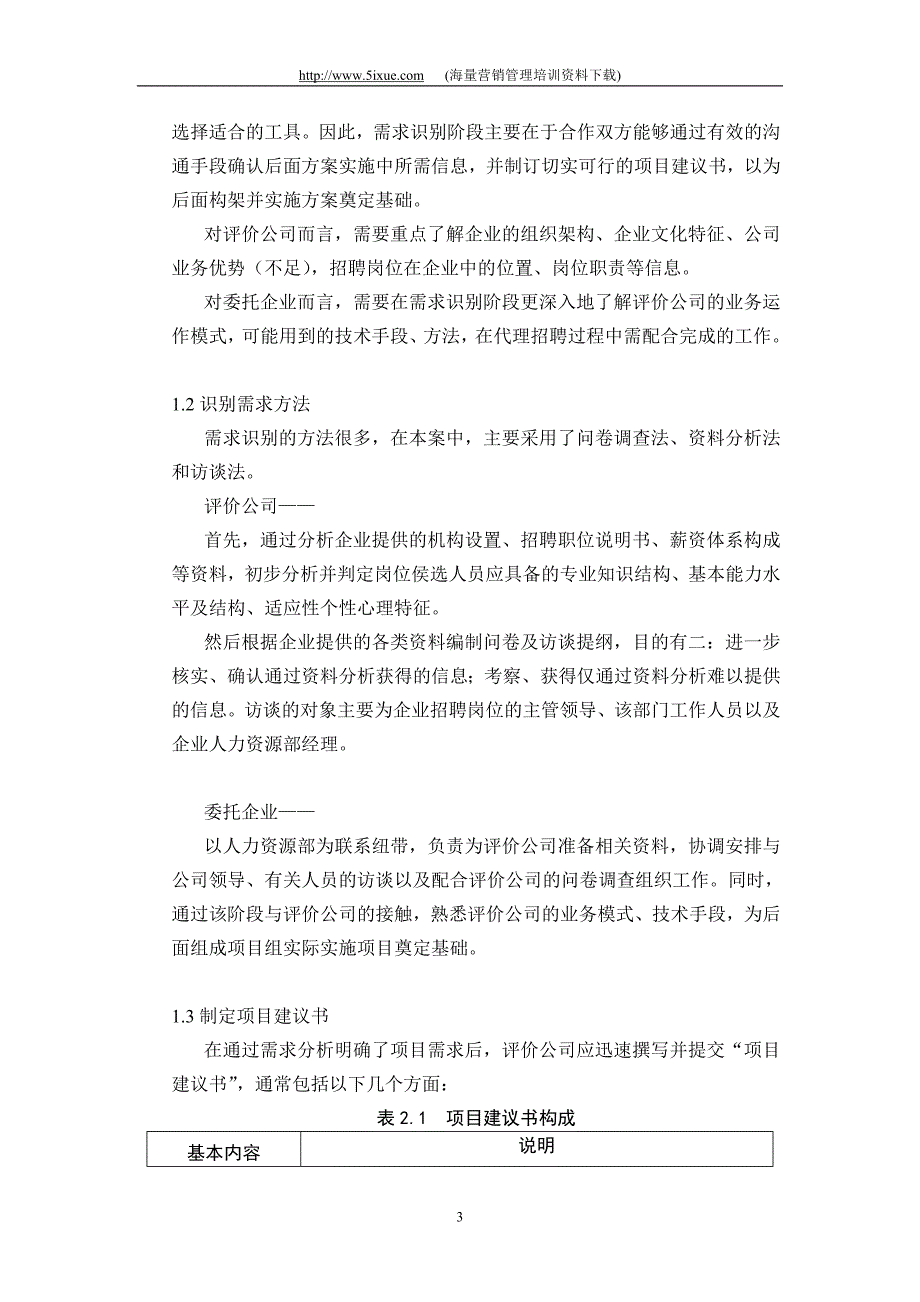 http://www.5ixue.com (海量营销管理培训资料下载)

选择适合的工具。因此，需求识别阶段主要在于合作双方能够通过有效的沟通手段确认后面方案实施中所需信息，并制订切实可行的项目建议书，以为后面构架并实施方案奠定基础。

对评价公司而言，需要重点了解企业的组织架构、企业文化特征、公司业务优势（不足），招聘岗位在企业中的位置、岗位职责等信息。

对委托企业而言，需要在需求识别阶段更深入地了解评价公司的业务运作模式，可能用到的技术手段、方法，在代理招聘过程中需配合完成的工作。

1.2 识别需求方法

需求识别的方法很多，在本案中，主要采用了问卷调查法、资料分析法和访谈法。

评价公司——

首先，通过分析企业提供的机构设置、招聘职位说明书、薪资体系构成等资料，初步分析并判定岗位侯选人员应具备的专业知识结构、基本能力水平及结构、适应性个性心理特征。

然后根据企业提供的各类资料编制问卷及访谈提纲，目的有二：进一步核实、确认通过资料分析获得的信息；考察、获得仅通过资料分析难以提供的信息。访谈的对象主要为企业招聘岗位的主管领导、该部门工作人员以及企业人力资源部经理。

委托企业——

以人力资源部为联系纽带，负责为评价公司准备相关资料，协调安排与公司领导、有关人员的访谈以及配合评价公司的问卷调查组织工作。同时，通过该阶段与评价公司的接触，熟悉评价公司的业务模式、技术手段，为后面组成项目组实际实施项目奠定基础。

1.3 制定项目建议书

在通过需求分析明确了项目需求后，评价公司应迅速撰写并提交“项目建议书”，通常包括以下几个方面：

表 2.1 项目建议书构成

| 基本内容 | 说明 |
|---|---|

3